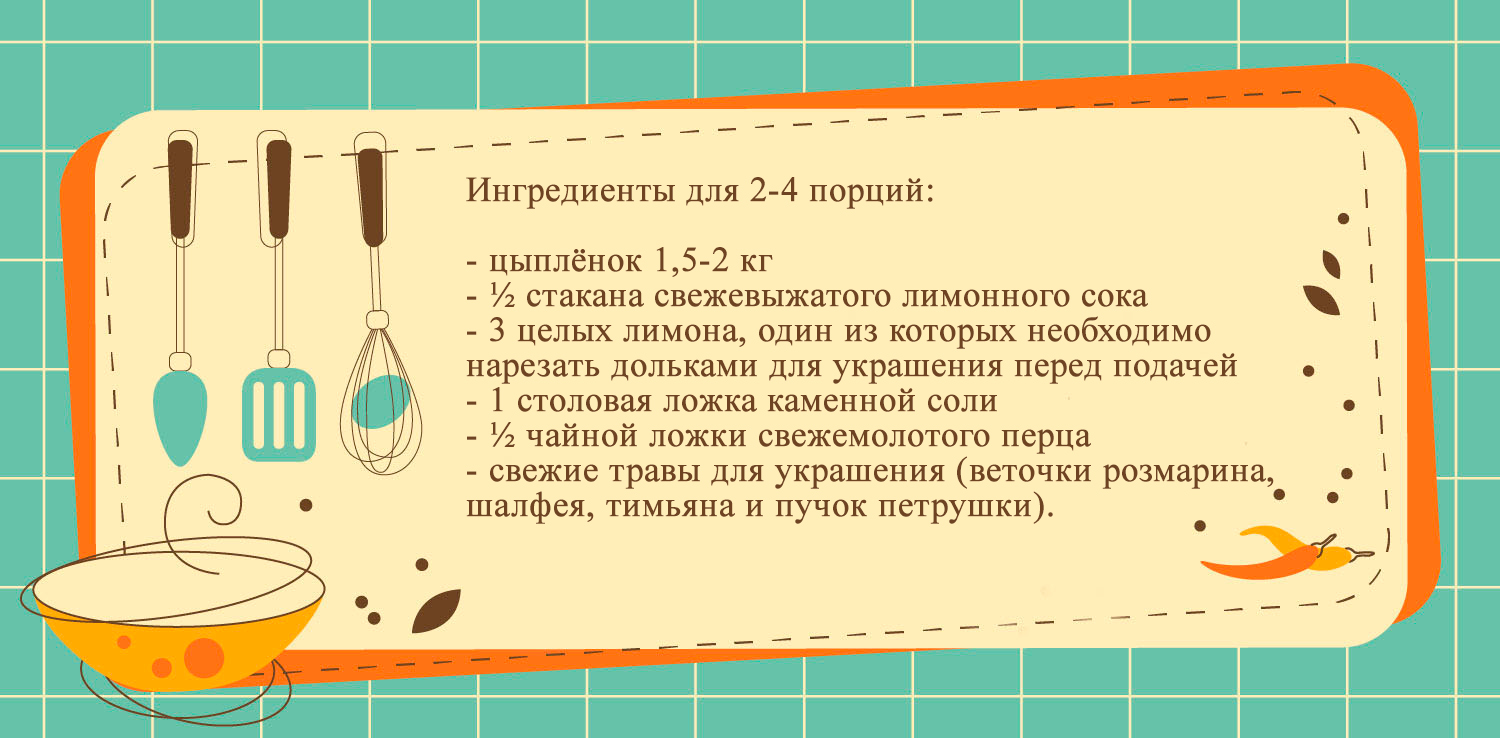 Ингредиенты для 2-4 порций:

- цыплёнок 1,5-2 кг
- ½ стакана свежевыжатого лимонного сока
- 3 целых лимона, один из которых необходимо нарезать дольками для украшения перед подачей
- 1 столовая ложка каменной соли
- ½ чайной ложки свежемолотого перца
- свежие травы для украшения (веточки розмарина, шалфея, тимьяна и пучок петрушки).